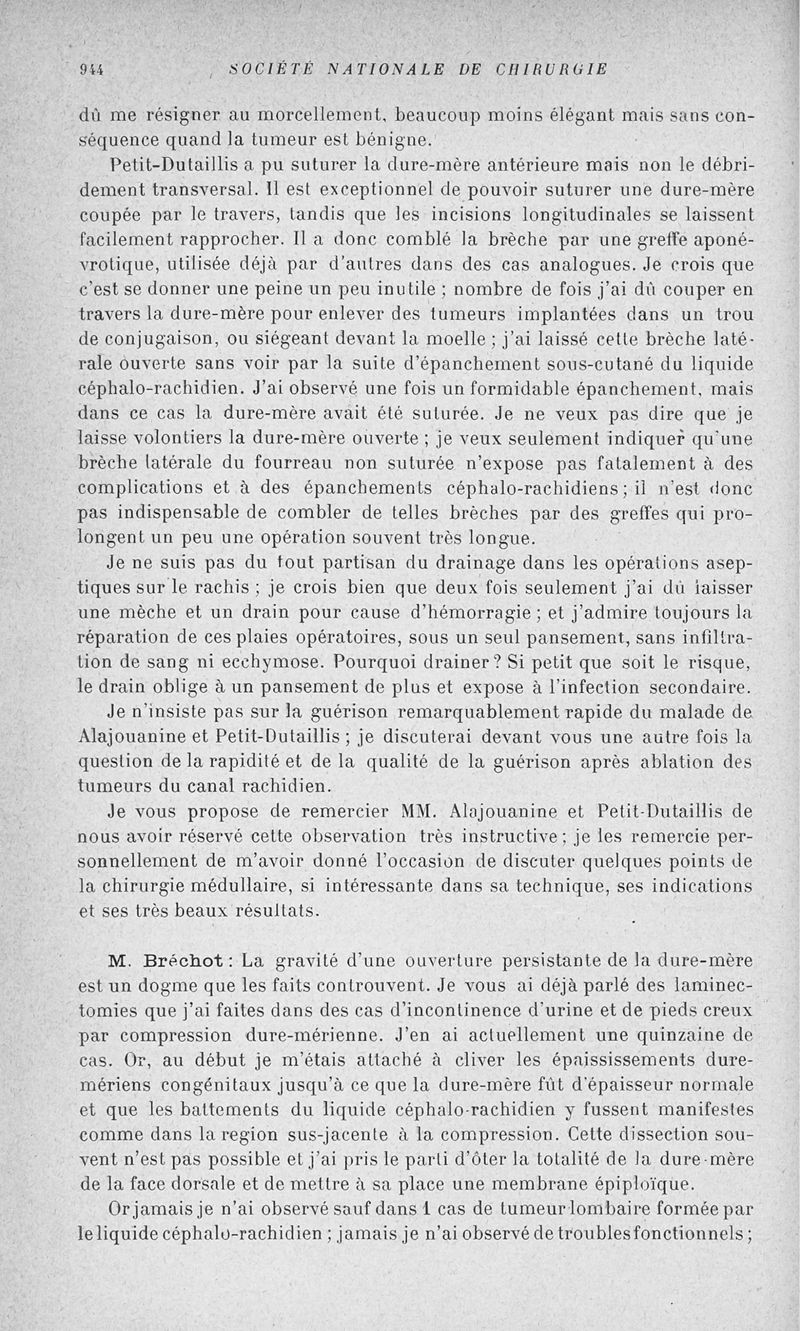 944 SOCIÉTÉ NATIONALE DE CHIRURGIE

dû me résigner au morcellement, beaucoup moins élégant mais sans conséquence quand la tumeur est bénigne.

Petit-Dutaillis a pu suturer la dure-mère antérieure mais non le débridement transversal. Il est exceptionnel de pouvoir suturer une dure-mère coupée par le travers, tandis que les incisions longitudinales se laissent facilement rapprocher. Il a donc comblé la brèche par une greffe aponévrotique, utilisée déjà par d'autres dans des cas analogues. Je crois que c'est se donner une peine un peu inutile ; nombre de fois j'ai dû couper en travers la dure-mère pour enlever des tumeurs implantées dans un trou de conjugaison, ou siégeant devant la moelle ; j'ai laissé cette brèche latérale ouverte sans voir par la suite d'épanchement sous-cutané du liquide céphalo-rachidien. J'ai observé une fois un formidable épanchement, mais dans ce cas la dure-mère avait été suturée. Je ne veux pas dire que je laisse volontiers la dure-mère ouverte ; je veux seulement indiquer qu'une brèche latérale du fourreau non suturée n'expose pas fatalement à des complications et à des épanchements céphalo-rachidiens ; il n'est donc pas indispensable de combler de telles brèches par des greffes qui prolongent un peu une opération souvent très longue.

Je ne suis pas du tout partisan du drainage dans les opérations aseptiques sur le rachis ; je crois bien que deux fois seulement j'ai dû laisser une mèche et un drain pour cause d'hémorragie ; et j'admire toujours la réparation de ces plaies opératoires, sous un seul pansement, sans infiltration de sang ni ecchymose. Pourquoi drainer ? Si petit que soit le risque, le drain oblige à un pansement de plus et expose à l'infection secondaire.

Je n'insiste pas sur la guérison remarquablement rapide du malade de Alajouanine et Petit-Dutaillis ; je discuterai devant vous une autre fois la question de la rapidité et de la qualité de la guérison après ablation des tumeurs du canal rachidien.

Je vous propose de remercier MM. Alajouanine et Petit-Dutaillis de nous avoir réservé cette observation très instructive ; je les remercie personnellement de m'avoir donné l'occasion de discuter quelques points de la chirurgie médullaire, si intéressante dans sa technique, ses indications et ses très beaux résultats.

M. Bréchot : La gravité d'une ouverture persistante de la dure-mère est un dogme que les faits controuvent. Je vous ai déjà parlé des laminectomies que j'ai faites dans des cas d'incontinence d'urine et de pieds creux par compression dure-mérienne. J'en ai actuellement une quinzaine de cas. Or, au début je m'étais attaché à cliver les épaississements dure-mériens congénitaux jusqu'à ce que la dure-mère fût d'épaisseur normale et que les battements du liquide céphalo-rachidien y fussent manifestes comme dans la region sus-jacente à la compression. Cette dissection souvent n'est pas possible et j'ai pris le parti d'ôter la totalité de la dure-mère de la face dorsale et de mettre à sa place une membrane épiploïque.

Or jamais je n'ai observé sauf dans 1 cas de tumeur lombaire formée par le liquide céphalo-rachidien ; jamais je n'ai observé de troubles fonctionnels ;